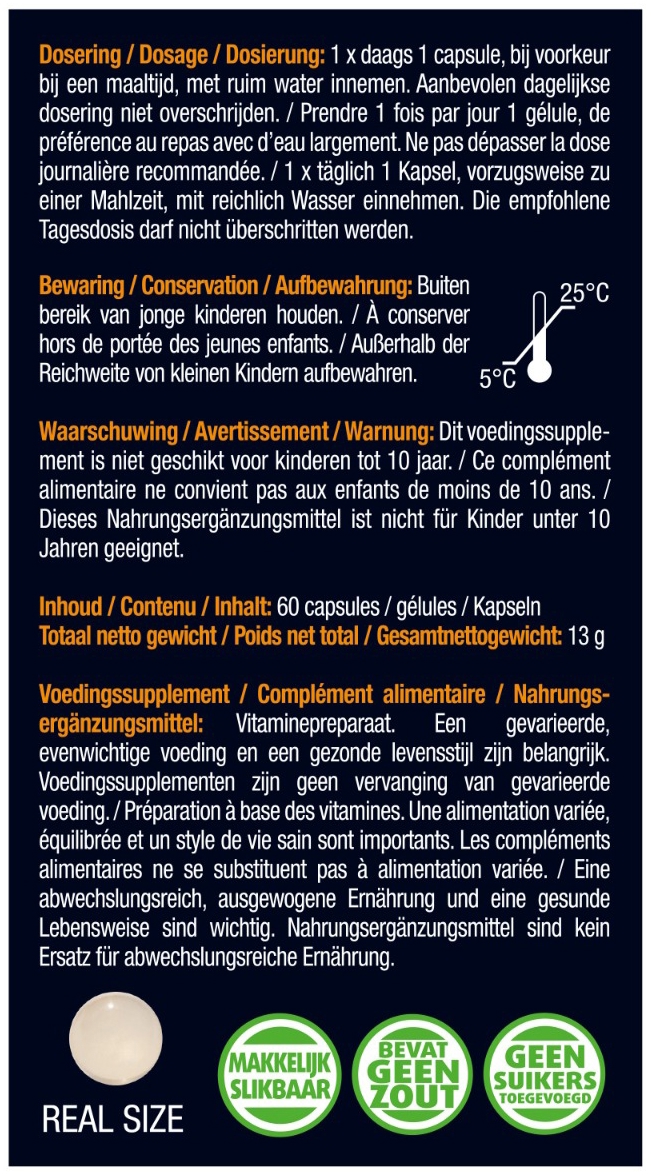 Dosering / Dosage / Dosierung: 1 x daags 1 capsule, bij voorkeur bij een maaltijd, met ruim water innemen. Aanbevolen dagelijkse dosering niet overschrijden. / Prendre 1 fois par jour 1 gélule, de préférence au repas avec d'eau largement. Ne pas dépasser la dose journalière recommandée. / 1 x täglich 1 Kapsel, vorzugsweise zu einer Mahlzeit, mit reichlich Wasser einnehmen. Die empfohlene Tagesdosis darf nicht überschritten werden.

Bewaring / Conservation / Aufbewahrung: Buiten bereik van jonge kinderen houden. / À conserver hors de portée des jeunes enfants. / Außerhalb der Reichweite von kleinen Kindern aufbewahren.

25°C
5°C

Waarschuwing / Avertissement / Warnung: Dit voedingssupplement is niet geschikt voor kinderen tot 10 jaar. / Ce complément alimentaire ne convient pas aux enfants de moins de 10 ans. / Dieses Nahrungsergänzungsmittel ist nicht für Kinder unter 10 Jahren geeignet.

Inhoud / Contenu / Inhalt: 60 capsules / gélules / Kapseln
Totaal netto gewicht / Poids net total / Gesamtnettogewicht: 13 g

Voedingssupplement / Complément alimentaire / Nahrungsergänzungsmittel: Vitaminepreparaat. Een gevarieerde, evenwichtige voeding en een gezonde levensstijl zijn belangrijk. Voedingssupplementen zijn geen vervanging van gevarieerde voeding. / Préparation à base des vitamines. Une alimentation variée, équilibrée et un style de vie sain sont importants. Les compléments alimentaires ne se substituent pas à alimentation variée. / Eine abwechslungsreich, ausgewogene Ernährung und eine gesunde Lebensweise sind wichtig. Nahrungsergänzungsmittel sind kein Ersatz für abwechslungsreiche Ernährung.

REAL SIZE

MAKKELIJK SLIKBAAR

BEVAT GEEN ZOUT

GEEN SUIKERS TOEGEVOEGD